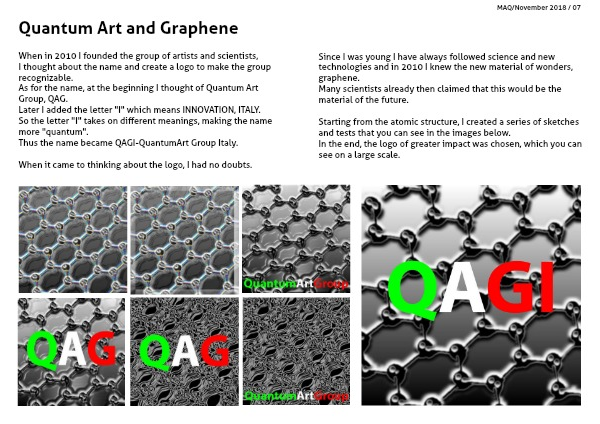 MAQ/November 2018 / 07

Quantum Art and Graphene

When in 2010 I founded the group of artists and scientists, I thought about the name and create a logo to make the group recognizable.
As for the name, at the beginning I thought of Quantum Art Group, QAG.
Later I added the letter "I" which means INNOVATION, ITALY.
So the letter "I" takes on different meanings, making the name more "quantum".
Thus the name became QAGI-QuantumArt Group Italy.

When it came to thinking about the logo, I had no doubts.

Since I was young I have always followed science and new technologies and in 2010 I knew the new material of wonders, graphene.
Many scientists already then claimed that this would be the material of the future.

Starting from the atomic structure, I created a series of sketches and tests that you can see in the images below.
In the end, the logo of greater impact was chosen, which you can see on a large scale.

QuantumArtGroup

QAG

QAG

QuantumArtGroup

QAGI